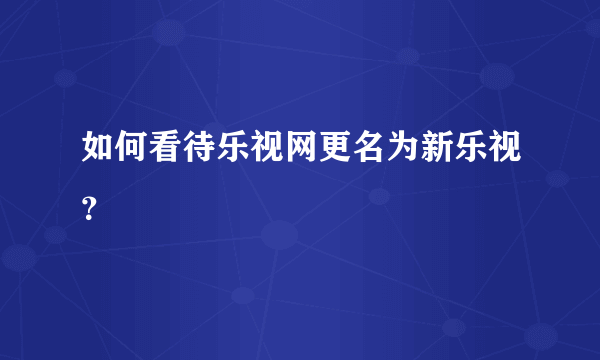 如何看待乐视网更名为新乐视？